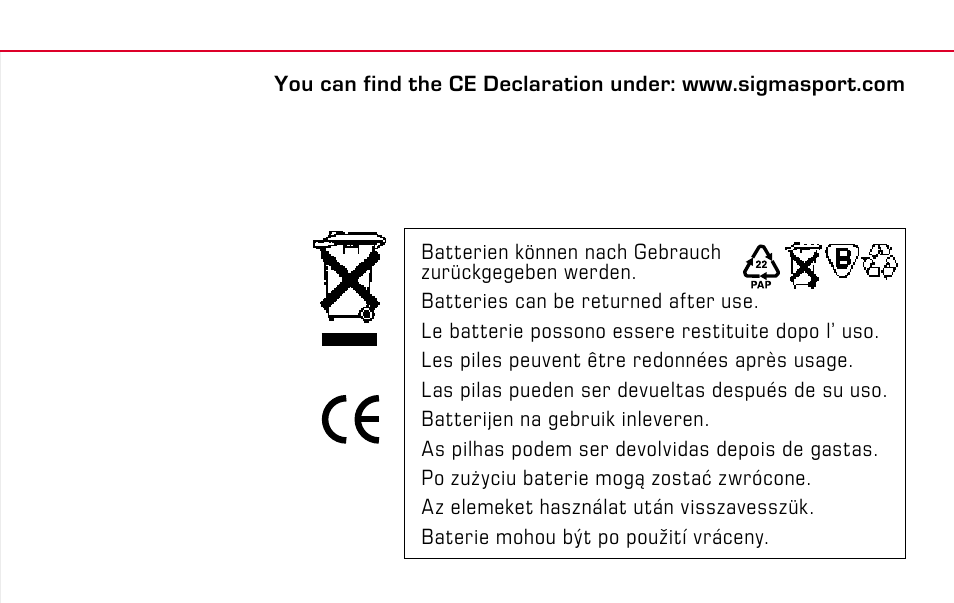 You can find the CE Declaration under: www.sigmasport.com

CE

Batterien können nach Gebrauch zurückgegeben werden.

22 PAP

B

Batteries can be returned after use.

Le batterie possono essere restituite dopo l' uso.

Les piles peuvent être redonnées après usage.

Las pilas pueden ser devueltas después de su uso.

Batterijen na gebruik inleveren.

As pilhas podem ser devolvidas depois de gastas.

Po zużyciu baterie mogą zostać zwrócone.

Az elemeket használat után visszavesszük.

Baterie mohou být po použití vráceny.